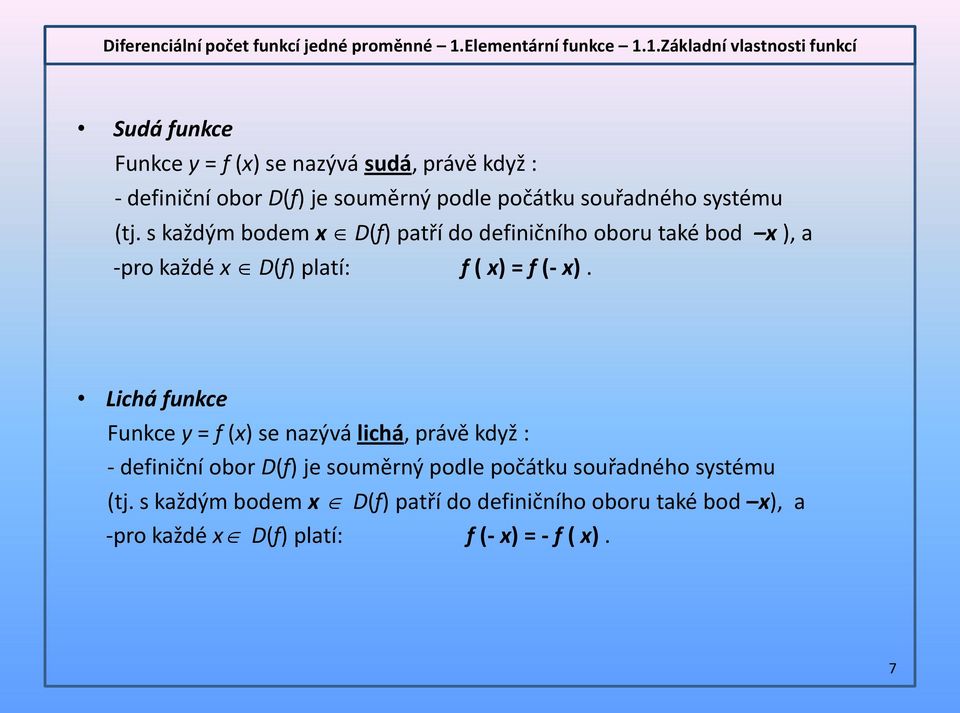 Diferenciální počet funkcí jedné proměnné – 1.Elementární funkce – 1.1.Základní vlastnosti funkcí

• Sudá funkce
Funkce $y = f(x)$ se nazývá sudá, právě když :
- definiční obor $D(f)$ je souměrný podle počátku souřadného systému
(tj. s každým bodem $x \in D(f)$ patří do definičního oboru také bod $-x$ ), a
-pro každé $x \in D(f)$ platí: $f(x) = f(-x)$ .

• Lichá funkce
Funkce $y = f(x)$ se nazývá lichá, právě když :
- definiční obor $D(f)$ je souměrný podle počátku souřadného systému
(tj. s každým bodem $x \in D(f)$ patří do definičního oboru také bod $-x$), a
-pro každé $x \in D(f)$ platí: $f(-x) = -f(x)$ .

7